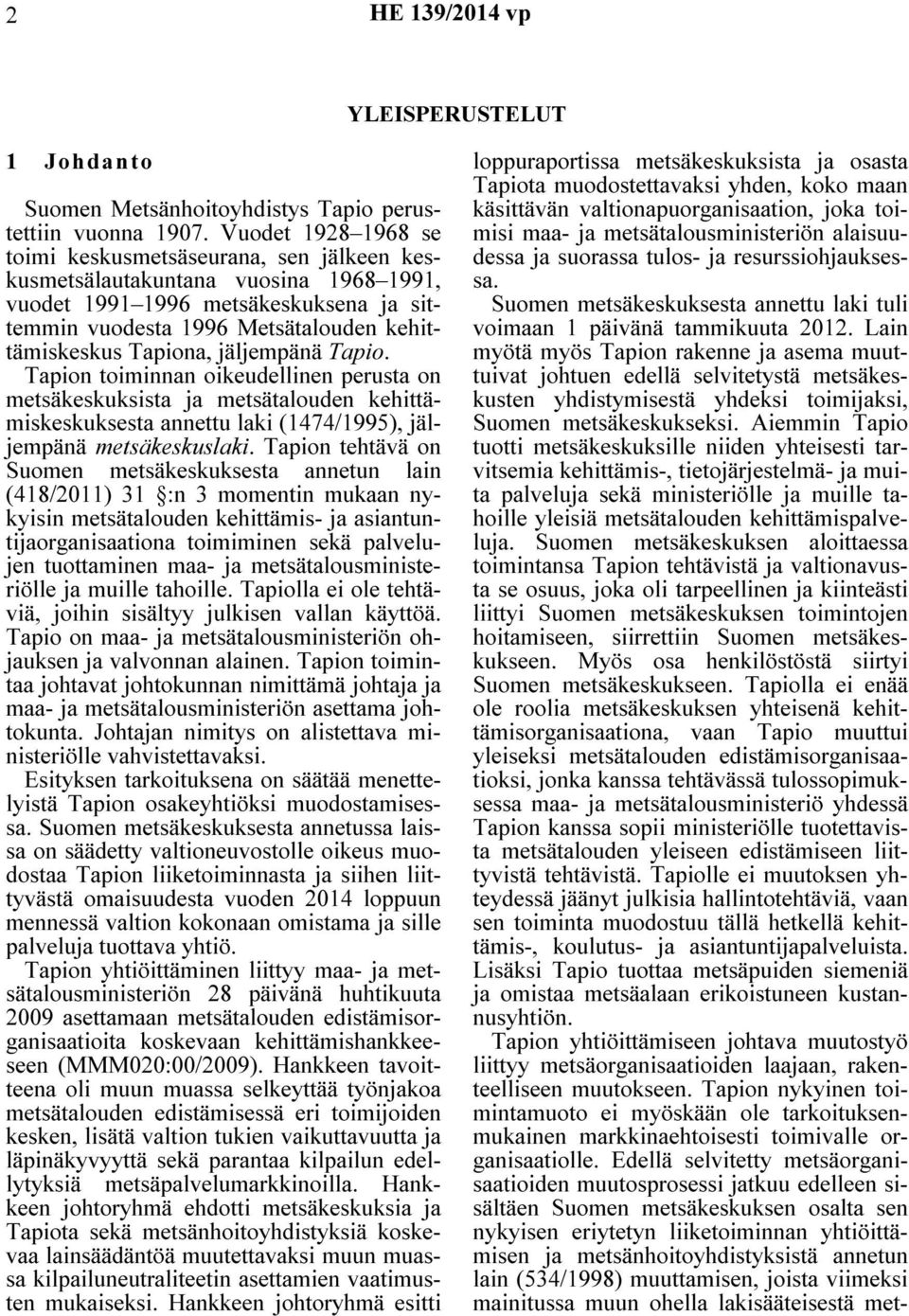 2 HE 139/2014 vp

YLEISPERUSTELUT

1 Johdanto

Suomen Metsänhoitoyhdistys Tapio perustettiin vuonna 1907. Vuodet 1928–1968 se toimi keskusmetsäseurana, sen jälkeen keskusmetsälautakuntana vuosina 1968–1991, vuodet 1991–1996 metsäkeskuksena ja sittemmin vuodesta 1996 Metsätalouden kehittämiskeskus Tapiona, jäljempänä Tapio. Tapion toiminnan oikeudellinen perusta on metsäkeskuksista ja metsätalouden kehittämiskeskuksesta annettu laki (1474/1995), jäljempänä metsäkeskuslaki. Tapion tehtävä on Suomen metsäkeskuksesta annetun lain (418/2011) 31 §:n 3 momentin mukaan nykyisin metsätalouden kehittämis- ja asiantuntijaorganisaationa toimiminen sekä palvelujen tuottaminen maa- ja metsätalousministeriölle ja muille tahoille. Tapiolla ei ole tehtäviä, joihin sisältyy julkisen vallan käyttöä. Tapio on maa- ja metsätalousministeriön ohjauksen ja valvonnan alainen. Tapion toimintaa johtavat johtokunnan nimittämä johtaja ja maa- ja metsätalousministeriön asettama johtokunta. Johtajan nimitys on alistettava ministeriölle vahvistettavaksi.

Esityksen tarkoituksena on säätää menettelyistä Tapion osakeyhtiöksi muodostamisessa. Suomen metsäkeskuksesta annetussa laissa on säädetty valtioneuvostolle oikeus muodostaa Tapion liiketoiminnasta ja siihen liittyvästä omaisuudesta vuoden 2014 loppuun mennessä valtion kokonaan omistama ja sille palveluja tuottava yhtiö.

Tapion yhtiöittäminen liittyy maa- ja metsätalousministeriön 28 päivänä huhtikuuta 2009 asettamaan metsätalouden edistämisorganisaatioita koskevaan kehittämishankkeeseen (MMM020:00/2009). Hankkeen tavoitteena oli muun muassa selkeyttää työnjakoa metsätalouden edistämisessä eri toimijoiden kesken, lisätä valtion tukien vaikuttavuutta ja läpinäkyvyyttä sekä parantaa kilpailun edellytyksiä metsäpalvelumarkkinoilla. Hankkeen johtoryhmä ehdotti metsäkeskuksia ja Tapiota sekä metsänhoitoyhdistyksiä koskevaa lainsäädäntöä muutettavaksi muun muassa kilpailuneutraliteetin asettamien vaatimusten mukaiseksi. Hankkeen johtoryhmä esitti loppuraportissa metsäkeskuksista ja osasta Tapiota muodostettavaksi yhden, koko maan käsittävän valtionapuorganisaation, joka toimisi maa- ja metsätalousministeriön alaisuudessa ja suorassa tulos- ja resurssiohjauksessa.

Suomen metsäkeskuksesta annettu laki tuli voimaan 1 päivänä tammikuuta 2012. Lain myötä myös Tapion rakenne ja asema muuttuivat johtuen edellä selvitetystä metsäkeskusten yhdistymisestä yhdeksi toimijaksi, Suomen metsäkeskukseksi. Aiemmin Tapio tuotti metsäkeskuksille niiden yhteisesti tarvitsemia kehittämis-, tietojärjestelmä- ja muita palveluja sekä ministeriölle ja muille tahoille yleisiä metsätalouden kehittämispalveluja. Suomen metsäkeskuksen aloittaessa toimintansa Tapion tehtävistä ja valtionavusta se osuus, joka oli tarpeellinen ja kiinteästi liittyi Suomen metsäkeskuksen toimintojen hoitamiseen, siirrettiin Suomen metsäkeskukseen. Myös osa henkilöstöstä siirtyi Suomen metsäkeskukseen. Tapiolla ei enää ole roolia metsäkeskuksen yhteisenä kehittämisorganisaationa, vaan Tapio muuttui yleiseksi metsätalouden edistämisorganisaatioksi, jonka kanssa tehtävässä tulossopimuksessa maa- ja metsätalousministeriö yhdessä Tapion kanssa sopii ministeriölle tuotettavista metsätalouden yleiseen edistämiseen liittyvistä tehtävistä. Tapiolle ei muutoksen yhteydessä jäänyt julkisia hallintotehtäviä, vaan sen toiminta muodostuu tällä hetkellä kehittämis-, koulutus- ja asiantuntijapalveluista. Lisäksi Tapio tuottaa metsäpuiden siemeniä ja omistaa metsäalaan erikoistuneen kustannusyhtiön.

Tapion yhtiöittämiseen johtava muutostyö liittyy metsäorganisaatioiden laajaan, rakenteelliseen muutokseen. Tapion nykyinen toimintamuoto ei myöskään ole tarkoituksenmukainen markkinaehtoisesti toimivalle organisaatiolle. Edellä selvitetty metsäorganisaatioiden muutosprosessi jatkuu edelleen sisältäen Suomen metsäkeskuksen osalta sen nykyisen eriytetyn liiketoiminnan yhtiöittämisen ja metsänhoitoyhdistyksistä annetun lain (534/1998) muuttamisen, joista viimeksi mainitussa muun ohella lakisääteisestä met-